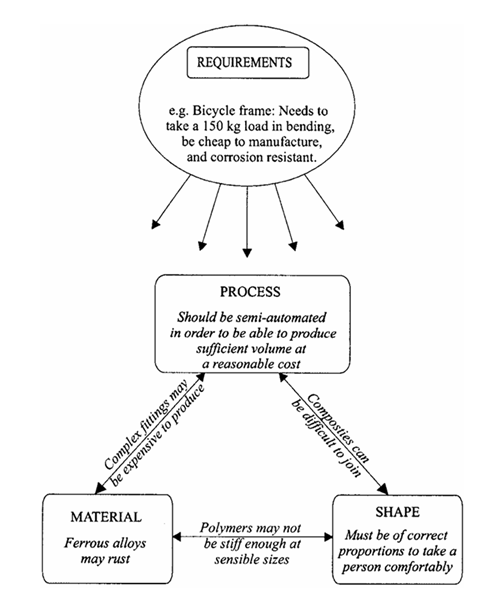 REQUIREMENTS

e.g. Bicycle frame: Needs to take a 150 kg load in bending, be cheap to manufacture, and corrosion resistant.

PROCESS

Should be semi-automated in order to be able to produce sufficient volume at a reasonable cost

Complex fittings may be expensive to produce

Composties can be difficult to join

MATERIAL

Ferrous alloys may rust

Polymers may not be stiff enough at sensible sizes

SHAPE

Must be of correct proportions to take a person comfortably